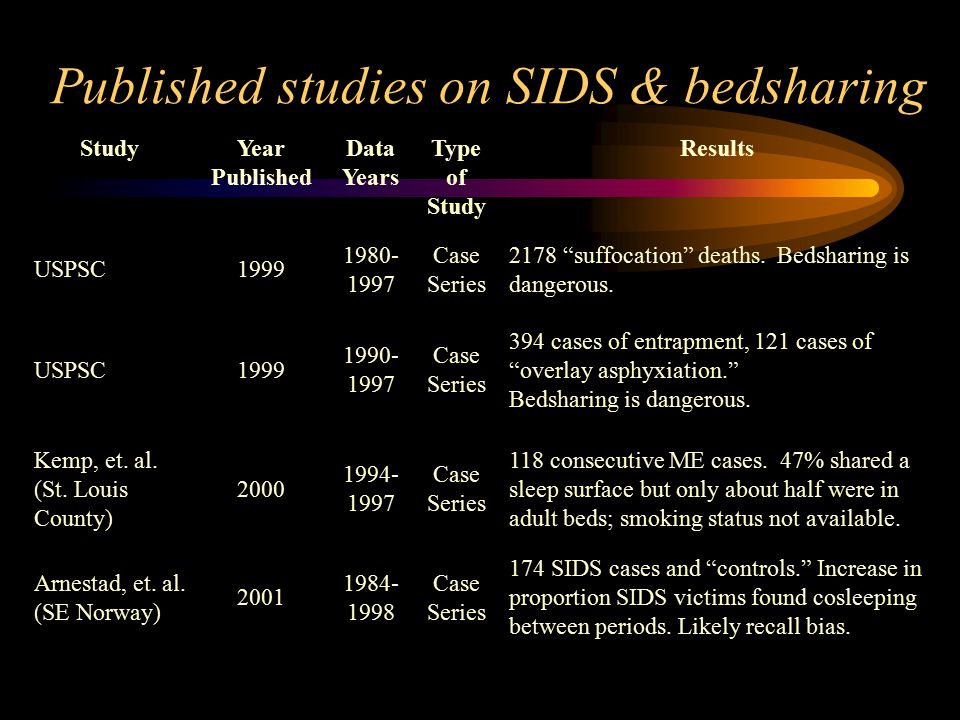 Published studies on SIDS & bedsharing

| Study | Year Published | Data Years | Type of Study | Results |
|---|---|---|---|---|
| USPSC | 1999 | 1980-1997 | Case Series | 2178 “suffocation” deaths. Bedsharing is dangerous. |
| USPSC | 1999 | 1990-1997 | Case Series | 394 cases of entrapment, 121 cases of “overlay asphyxiation.” Bedsharing is dangerous. |
| Kemp, et. al. (St. Louis County) | 2000 | 1994-1997 | Case Series | 118 consecutive ME cases. 47% shared a sleep surface but only about half were in adult beds; smoking status not available. |
| Arnestad, et. al. (SE Norway) | 2001 | 1984-1998 | Case Series | 174 SIDS cases and “controls.” Increase in proportion SIDS victims found cosleeping between periods. Likely recall bias. |